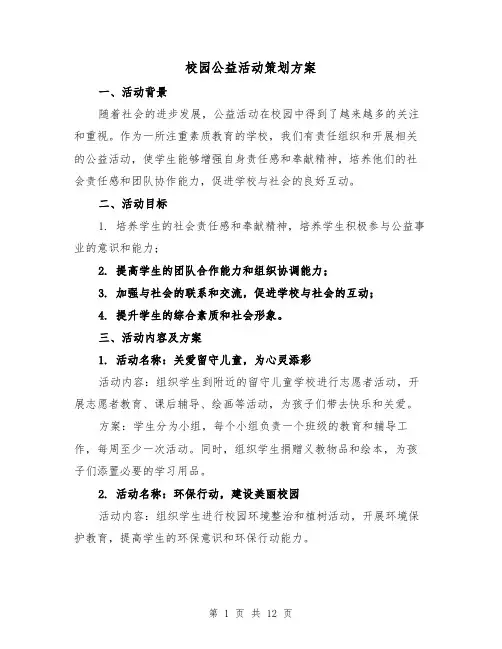 校园公益活动策划方案

一、活动背景

随着社会的进步发展，公益活动在校园中得到了越来越多的关注和重视。作为一所注重素质教育的学校，我们有责任组织和开展相关的公益活动，使学生能够增强自身责任感和奉献精神，培养他们的社会责任感和团队协作能力，促进学校与社会的良好互动。

二、活动目标

1. 培养学生的社会责任感和奉献精神，培养学生积极参与公益事业的意识和能力；

2. 提高学生的团队合作能力和组织协调能力；

3. 加强与社会的联系和交流，促进学校与社会的互动；

4. 提升学生的综合素质和社会形象。

三、活动内容及方案

1. 活动名称：关爱留守儿童，为心灵添彩

活动内容：组织学生到附近的留守儿童学校进行志愿者活动，开展志愿者教育、课后辅导、绘画等活动，为孩子们带去快乐和关爱。

方案：学生分为小组，每个小组负责一个班级的教育和辅导工作，每周至少一次活动。同时，组织学生捐赠义教物品和绘本，为孩子们添置必要的学习用品。

2. 活动名称：环保行动，建设美丽校园

活动内容：组织学生进行校园环境整治和植树活动，开展环境保护教育，提高学生的环保意识和环保行动能力。

第 1 页 共 12 页